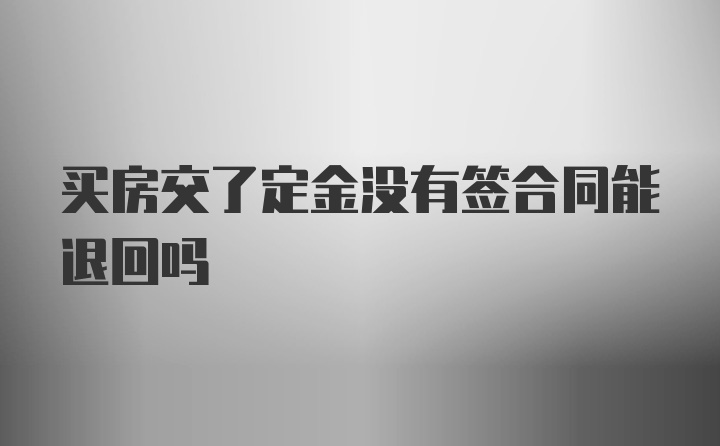 买房交了定金没有签合同能退回吗